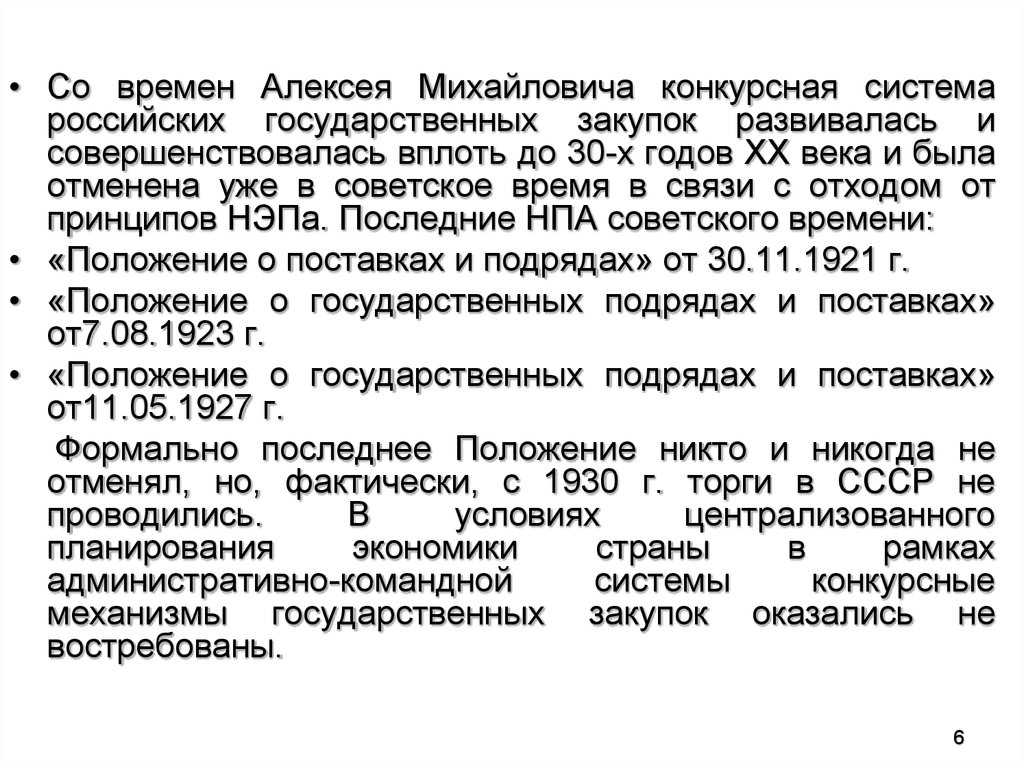 • Со времен Алексея Михайловича конкурсная система российских государственных закупок развивалась и совершенствовалась вплоть до 30-х годов XX века и была отменена уже в советское время в связи с отходом от принципов НЭПа. Последние НПА советского времени:

• «Положение о поставках и подрядах» от 30.11.1921 г.

• «Положение о государственных подрядах и поставках» от7.08.1923 г.

• «Положение о государственных подрядах и поставках» от11.05.1927 г.

Формально последнее Положение никто и никогда не отменял, но, фактически, с 1930 г. торги в СССР не проводились. В условиях централизованного планирования экономики страны в рамках административно-командной системы конкурсные механизмы государственных закупок оказались не востребованы.

6